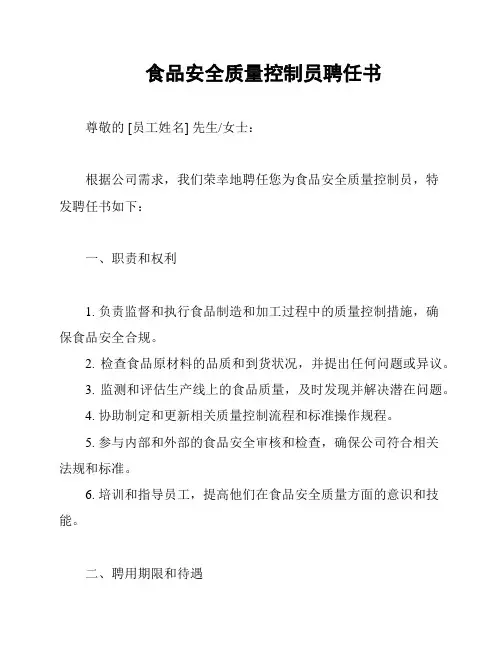 食品安全质量控制员聘任书

尊敬的 [员工姓名] 先生/女士：

根据公司需求，我们荣幸地聘任您为食品安全质量控制员，特发聘任书如下：

一、职责和权利

1. 负责监督和执行食品制造和加工过程中的质量控制措施，确保食品安全合规。

2. 检查食品原材料的品质和到货状况，并提出任何问题或异议。

3. 监测和评估生产线上的食品质量，及时发现并解决潜在问题。

4. 协助制定和更新相关质量控制流程和标准操作规程。

5. 参与内部和外部的食品安全审核和检查，确保公司符合相关法规和标准。

6. 培训和指导员工，提高他们在食品安全质量方面的意识和技能。

二、聘用期限和待遇